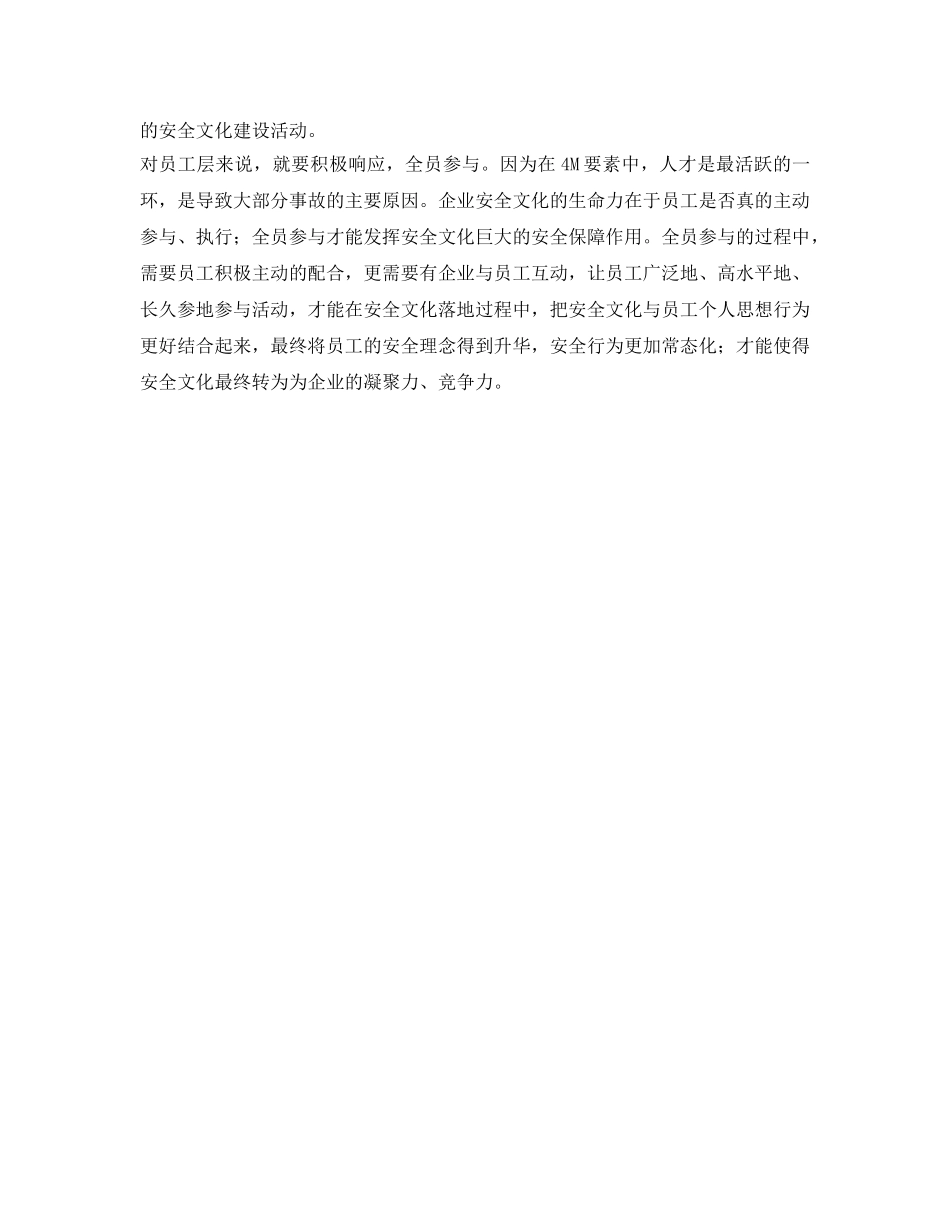 的安全文化建设活动。

对员工层来说，就要积极响应，全员参与。因为在4M要素中，人才是最活跃的一环，是导致大部分事故的主要原因。企业安全文化的生命力在于员工是否真的主动参与、执行；全员参与才能发挥安全文化巨大的安全保障作用。全员参与的过程中，需要员工积极主动的配合，更需要有企业与员工互动，让员工广泛地、高水平地、长久参地参与活动，才能在安全文化落地过程中，把安全文化与员工个人思想行为更好结合起来，最终将员工的安全理念得到升华，安全行为更加常态化；才能使得安全文化最终转为为企业的凝聚力、竞争力。